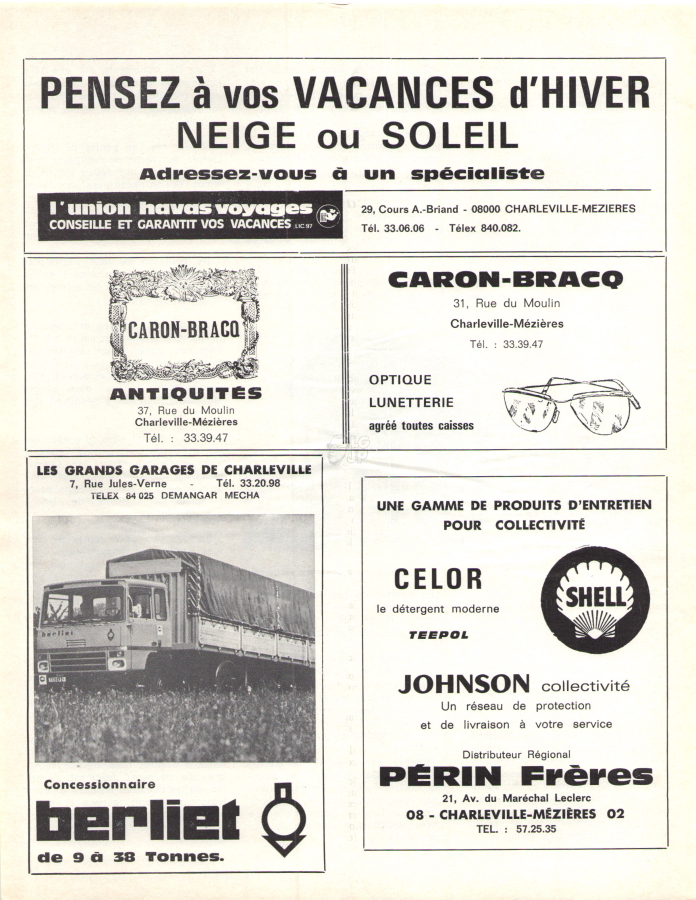 PENSEZ à vos VACANCES d'HIVER
NEIGE ou SOLEIL

Adressez-vous à un spécialiste

l'union havas voyages
CONSEILLE ET GARANTIT VOS VACANCES LIC 97

29, Cours A.-Briand - 08000 CHARLEVILLE-MEZIERES
Tél. 33.06.06 - Télex 840.082.

CARON-BRACQ

ANTIQUITÉS
37, Rue du Moulin
Charleville-Mézières
Tél. : 33.39.47

CARON-BRACQ
31, Rue du Moulin
Charleville-Mézières
Tél. : 33.39.47

OPTIQUE
LUNETTERIE
agréé toutes caisses

LES GRANDS GARAGES DE CHARLEVILLE
7, Rue Jules-Verne - Tél. 33.20.98
TELEX 84 025 DEMANGAR MECHA

berliet

Concessionnaire
berliet
de 9 à 38 Tonnes.

UNE GAMME DE PRODUITS D'ENTRETIEN POUR COLLECTIVITÉ

CELOR
le détergent moderne
TEEPOL

SHELL

JOHNSON collectivité
Un réseau de protection et de livraison à votre service

Distributeur Régional
PÉRIN Frères
21, Av. du Maréchal Leclerc
08 - CHARLEVILLE-MÉZIÈRES 02
TEL. : 57.25.35